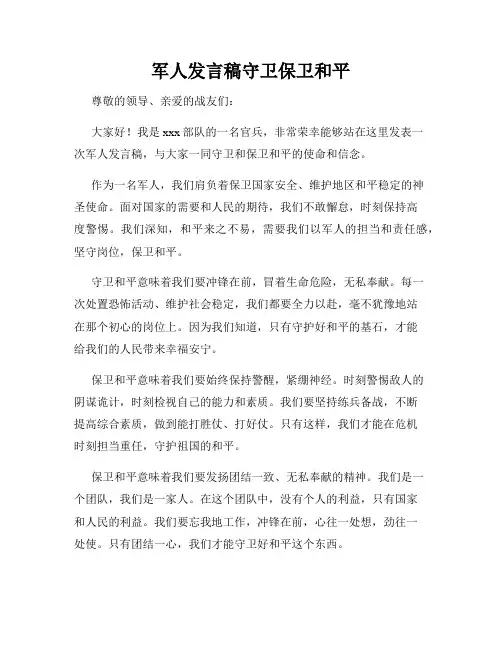 军人发言稿守卫保卫和平

尊敬的领导、亲爱的战友们：

大家好！我是xxx部队的一名官兵，非常荣幸能够站在这里发表一次军人发言稿，与大家一同守卫和保卫和平的使命和信念。

作为一名军人，我们肩负着保卫国家安全、维护地区和平稳定的神圣使命。面对国家的需要和人民的期待，我们不敢懈怠，时刻保持高度警惕。我们深知，和平来之不易，需要我们以军人的担当和责任感，坚守岗位，保卫和平。

守卫和平意味着我们要冲锋在前，冒着生命危险，无私奉献。每一次处置恐怖活动、维护社会稳定，我们都要全力以赴，毫不犹豫地站在那个初心的岗位上。因为我们知道，只有守护好和平的基石，才能给我们的人民带来幸福安宁。

保卫和平意味着我们要始终保持警醒，紧绷神经。时刻警惕敌人的阴谋诡计，时刻检视自己的能力和素质。我们要坚持练兵备战，不断提高综合素质，做到能打胜仗、打好仗。只有这样，我们才能在危机时刻担当重任，守护祖国的和平。

保卫和平意味着我们要发扬团结一致、无私奉献的精神。我们是一个团队，我们是一家人。在这个团队中，没有个人的利益，只有国家和人民的利益。我们要忘我地工作，冲锋在前，心往一处想，劲往一处使。只有团结一心，我们才能守卫好和平这个东西。